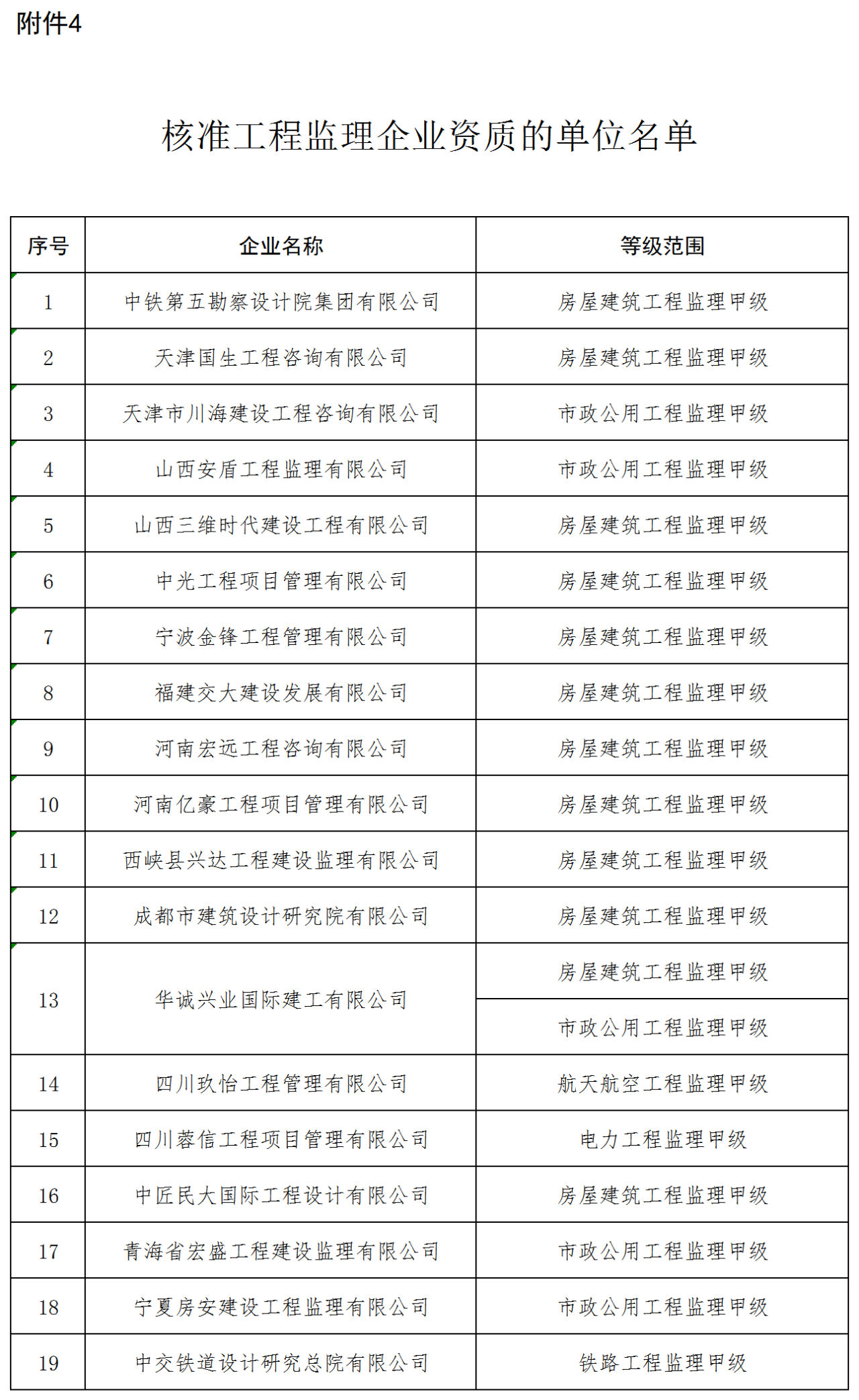 附件4

核准工程监理企业资质的单位名单

| 序号 | 企业名称 | 等级范围 |
|---|---|---|
| 1 | 中铁第五勘察设计院集团有限公司 | 房屋建筑工程监理甲级 |
| 2 | 天津国生工程咨询有限公司 | 房屋建筑工程监理甲级 |
| 3 | 天津市川海建设工程咨询有限公司 | 市政公用工程监理甲级 |
| 4 | 山西安盾工程监理有限公司 | 市政公用工程监理甲级 |
| 5 | 山西三维时代建设工程有限公司 | 房屋建筑工程监理甲级 |
| 6 | 中光工程项目管理有限公司 | 房屋建筑工程监理甲级 |
| 7 | 宁波金锋工程管理有限公司 | 房屋建筑工程监理甲级 |
| 8 | 福建交大建设发展有限公司 | 房屋建筑工程监理甲级 |
| 9 | 河南宏远工程咨询有限公司 | 房屋建筑工程监理甲级 |
| 10 | 河南亿豪工程项目管理有限公司 | 房屋建筑工程监理甲级 |
| 11 | 西峡县兴达工程建设监理有限公司 | 房屋建筑工程监理甲级 |
| 12 | 成都市建筑设计研究院有限公司 | 房屋建筑工程监理甲级 |
| 13 | 华诚兴业国际建工有限公司 | 房屋建筑工程监理甲级 |
| | | 市政公用工程监理甲级 |
| 14 | 四川玖怡工程管理有限公司 | 航天航空工程监理甲级 |
| 15 | 四川蓉信工程项目管理有限公司 | 电力工程监理甲级 |
| 16 | 中匠民大国际工程设计有限公司 | 房屋建筑工程监理甲级 |
| 17 | 青海省宏盛工程建设监理有限公司 | 市政公用工程监理甲级 |
| 18 | 宁夏房安建设工程监理有限公司 | 市政公用工程监理甲级 |
| 19 | 中交铁道设计研究总院有限公司 | 铁路工程监理甲级 |